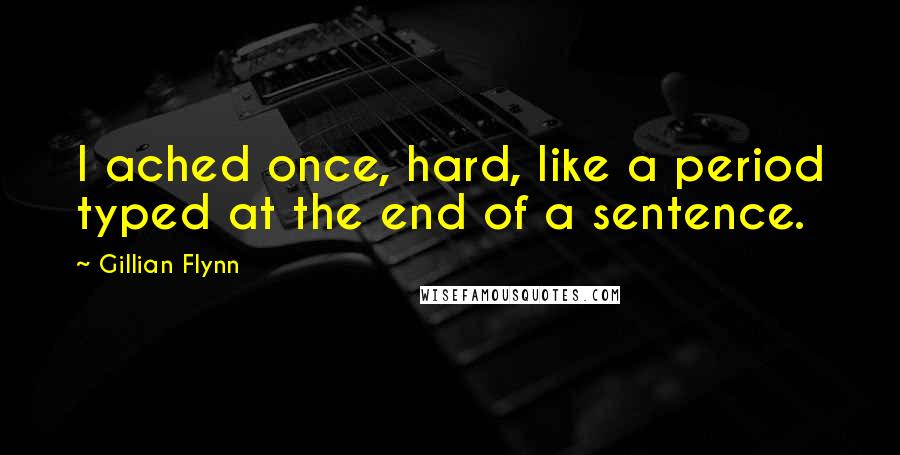 I ached once, hard, like a period typed at the end of a sentence.

~ Gillian Flynn

WISEFAMOUSQUOTES.COM